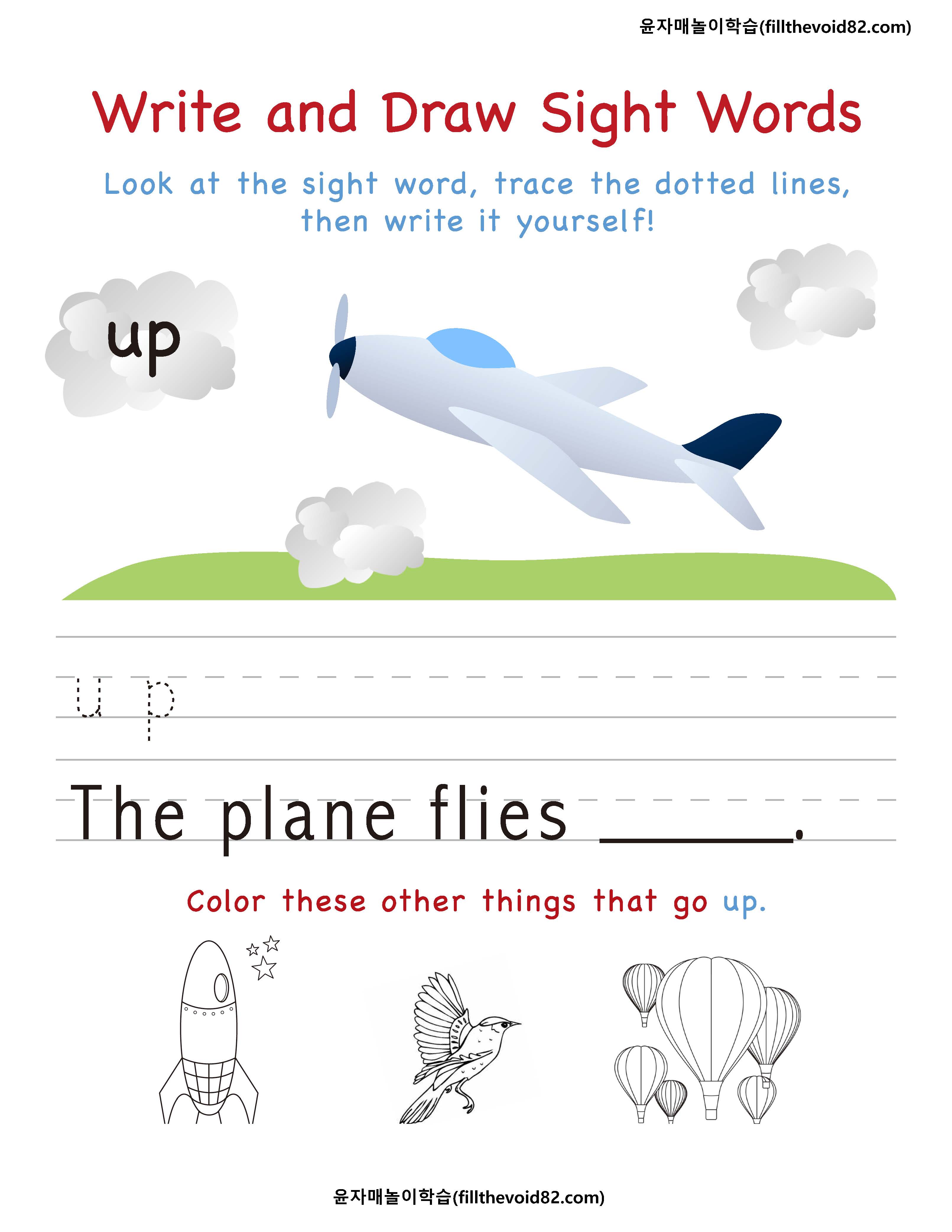 윤자매놀이학습(fillthevoid82.com)

Write and Draw Sight Words

Look at the sight word, trace the dotted lines, then write it yourself!

up

up

The plane flies ____.

Color these other things that go up.

윤자매놀이학습(fillthevoid82.com)